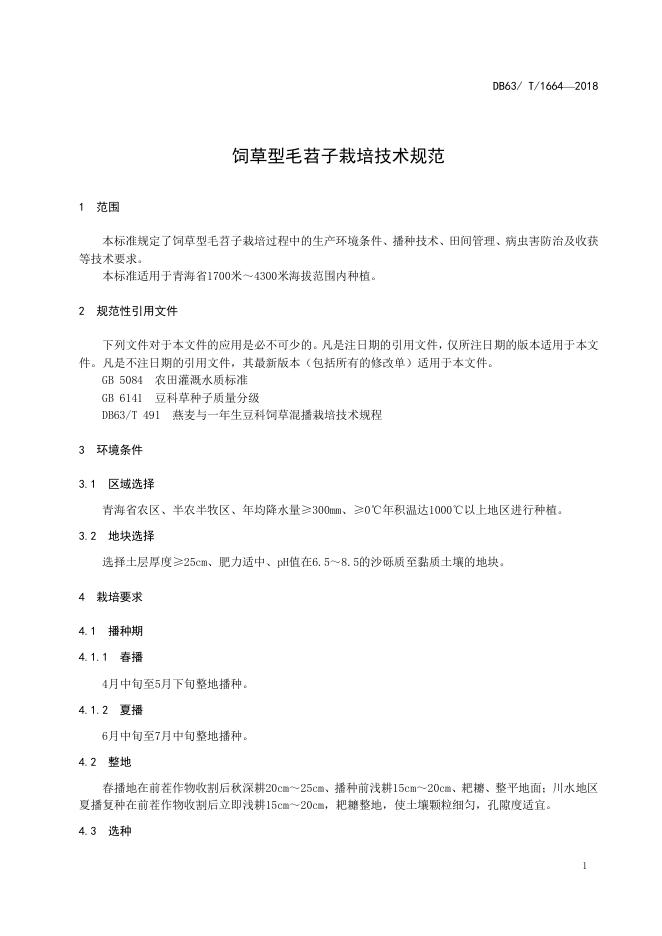 DB63/ T/1664—2018

饲草型毛苕子栽培技术规范

1 范围

本标准规定了饲草型毛苕子栽培过程中的生产环境条件、播种技术、田间管理、病虫害防治及收获等技术要求。

本标准适用于青海省1700米～4300米海拔范围内种植。

2 规范性引用文件

下列文件对于本文件的应用是必不可少的。凡是注日期的引用文件，仅所注日期的版本适用于本文件。凡是不注日期的引用文件，其最新版本（包括所有的修改单）适用于本文件。

GB 5084 农田灌溉水质标准

GB 6141 豆科草种子质量分级

DB63/T 491 燕麦与一年生豆科饲草混播栽培技术规程

3 环境条件

3.1 区域选择

青海省农区、半农半牧区、年均降水量≥300mm、≥0℃年积温达1000℃以上地区进行种植。

3.2 地块选择

选择土层厚度≥25cm、肥力适中、pH值在6.5～8.5的沙砾质至黏质土壤的地块。

4 栽培要求

4.1 播种期

4.1.1 春播

4月中旬至5月下旬整地播种。

4.1.2 夏播

6月中旬至7月中旬整地播种。

4.2 整地

春播地在前茬作物收割后秋深耕20cm～25cm、播种前浅耕15cm～20cm、耙耱、整平地面；川水地区夏播复种在前茬作物收割后立即浅耕15cm～20cm，耙耱整地，使土壤颗粒细匀，孔隙度适宜。

4.3 选种

1